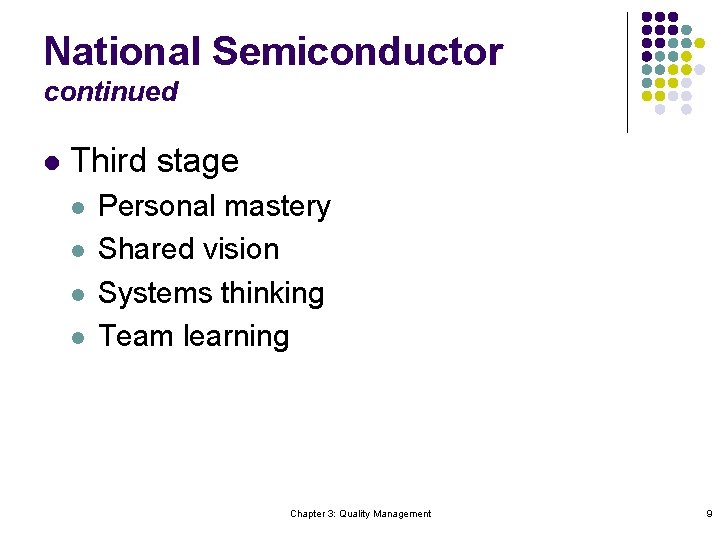 National Semiconductor
continued

• Third stage
• Personal mastery
• Shared vision
• Systems thinking
• Team learning

Chapter 3: Quality Management

9